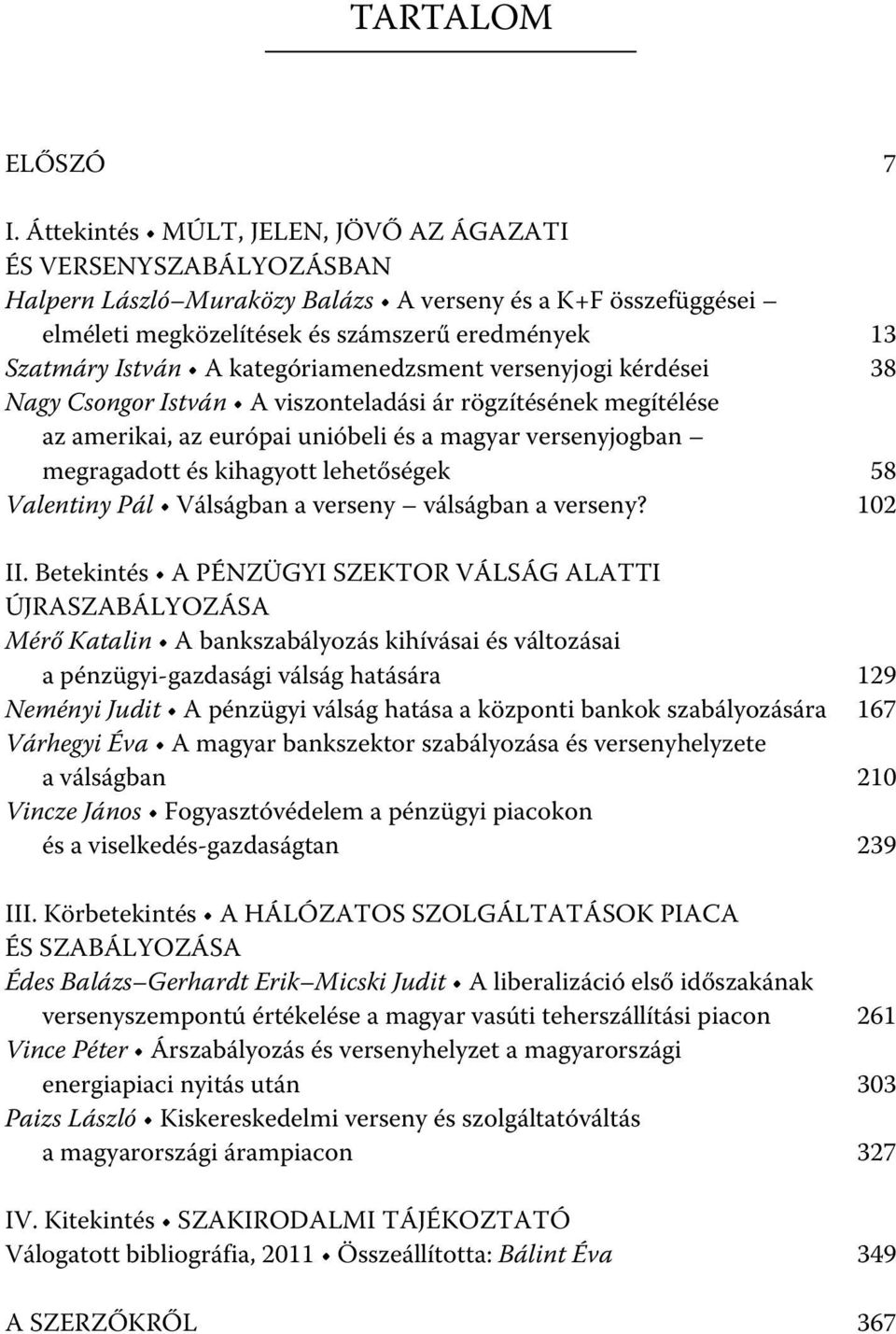 TARTALOM

ELŐSZÓ 7

I. Áttekintés • MÚLT, JELEN, JÖVŐ AZ ÁGAZATI ÉS VERSENYSZABÁLYOZÁSBAN

Halpern László–Muraközy Balázs • A verseny és a K+F összefüggései – elméleti megközelítések és számszerű eredmények 13

Szatmáry István • A kategóriamenedzsment versenyjogi kérdései 38

Nagy Csongor István • A viszonteladási ár rögzítésének megítélése az amerikai, az európai unióbeli és a magyar versenyjogban – megragadott és kihagyott lehetőségek 58

Valentiny Pál • Válságban a verseny – válságban a verseny? 102

II. Betekintés • A PÉNZÜGYI SZEKTOR VÁLSÁG ALATTI ÚJRASZABÁLYOZÁSA

Mérő Katalin • A bankszabályozás kihívásai és változásai a pénzügyi-gazdasági válság hatására 129

Neményi Judit • A pénzügyi válság hatása a központi bankok szabályozására 167

Várhegyi Éva • A magyar bankszektor szabályozása és versenyhelyzete a válságban 210

Vincze János • Fogyasztóvédelem a pénzügyi piacokon és a viselkedés-gazdaságtan 239

III. Körbetekintés • A HÁLÓZATOS SZOLGÁLTATÁSOK PIACA ÉS SZABÁLYOZÁSA

Édes Balázs–Gerhardt Erik–Micski Judit • A liberalizáció első időszakának versenyszempontú értékelése a magyar vasúti teherszállítási piacon 261

Vince Péter • Árszabályozás és versenyhelyzet a magyarországi energiapiaci nyitás után 303

Paizs László • Kiskereskedelmi verseny és szolgáltatóváltás a magyarországi árampiacon 327

IV. Kitekintés • SZAKIRODALMI TÁJÉKOZTATÓ

Válogatott bibliográfia, 2011 • Összeállította: Bálint Éva 349

A SZERZŐKRŐL 367